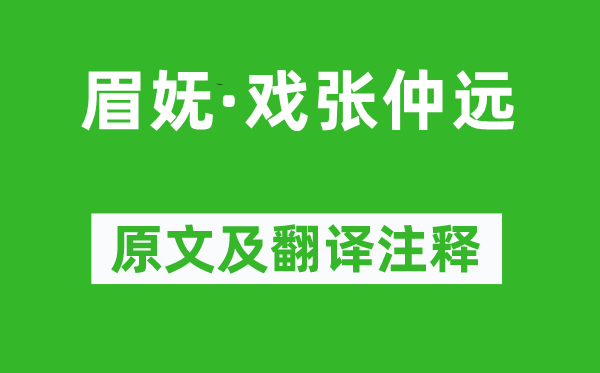 眉妩·戏张仲远

原文及翻译注释